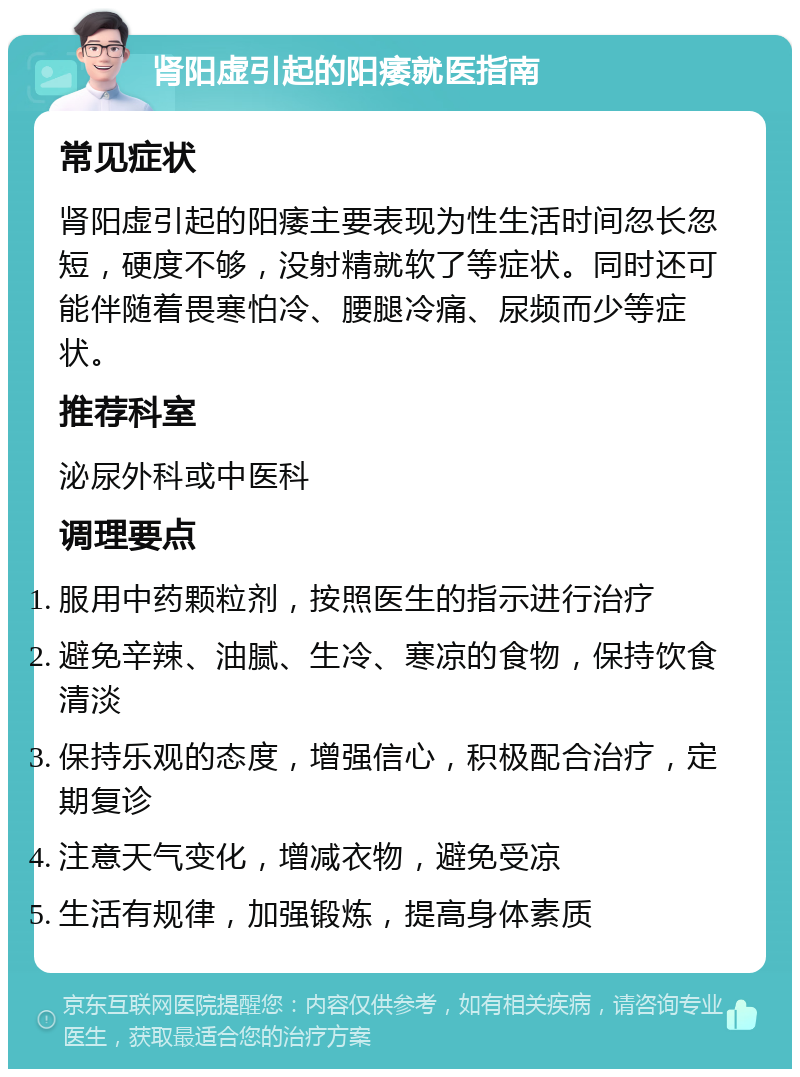 肾阳虚引起的阳痿就医指南

常见症状

肾阳虚引起的阳痿主要表现为性生活时间忽长忽短，硬度不够，没射精就软了等症状。同时还可能伴随着畏寒怕冷、腰腿冷痛、尿频而少等症状。

推荐科室

泌尿外科或中医科

调理要点

1. 服用中药颗粒剂，按照医生的指示进行治疗
2. 避免辛辣、油腻、生冷、寒凉的食物，保持饮食清淡
3. 保持乐观的态度，增强信心，积极配合治疗，定期复诊
4. 注意天气变化，增减衣物，避免受凉
5. 生活有规律，加强锻炼，提高身体素质

京东互联网医院提醒您：内容仅供参考，如有相关疾病，请咨询专业医生，获取最适合您的治疗方案